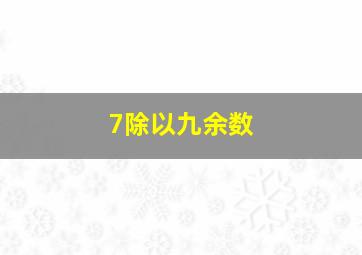 7除以九余数